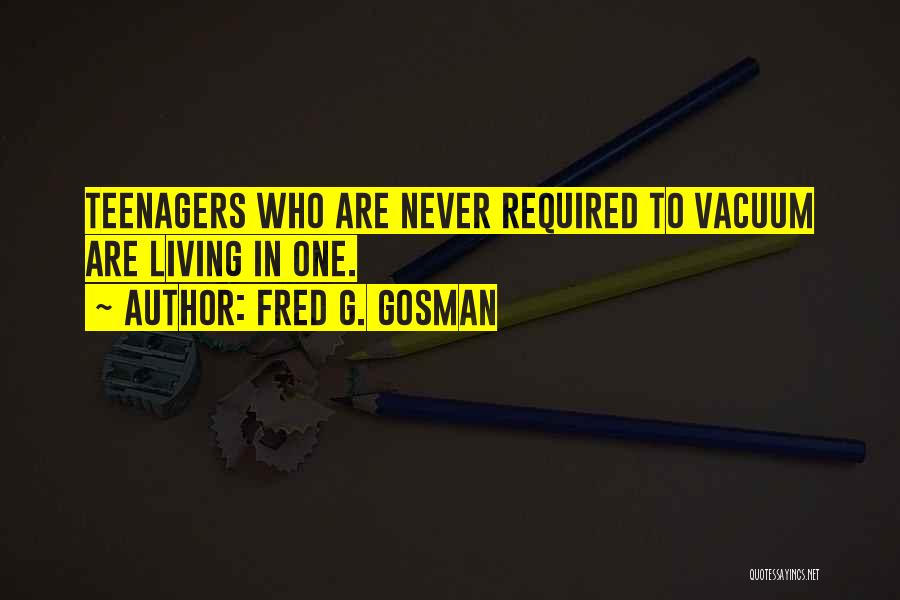 TEENAGERS WHO ARE NEVER REQUIRED TO VACUUM ARE LIVING IN ONE.
~ AUTHOR: FRED G. GOSMAN

QUOTESSAYINGS.NET